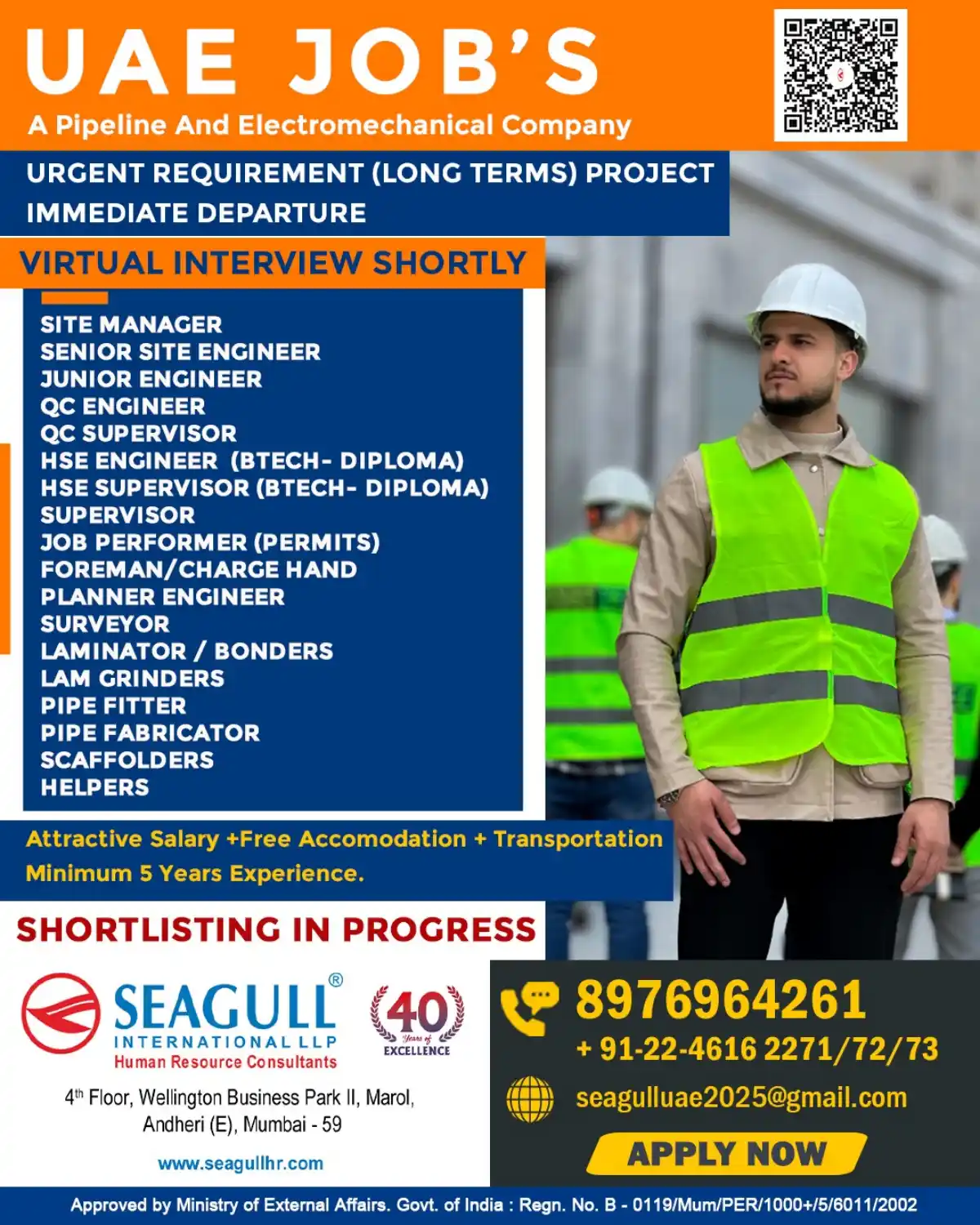 UAE JOB'S
A Pipeline And Electromechanical Company

URGENT REQUIREMENT (LONG TERMS) PROJECT
IMMEDIATE DEPARTURE

VIRTUAL INTERVIEW SHORTLY

SITE MANAGER
SENIOR SITE ENGINEER
JUNIOR ENGINEER
QC ENGINEER
QC SUPERVISOR
HSE ENGINEER (BTECH- DIPLOMA)
HSE SUPERVISOR (BTECH- DIPLOMA)
SUPERVISOR
JOB PERFORMER (PERMITS)
FOREMAN/CHARGE HAND
PLANNER ENGINEER
SURVEYOR
LAMINATOR / BONDERS
LAM GRINDERS
PIPE FITTER
PIPE FABRICATOR
SCAFFOLDERS
HELPERS

Attractive Salary +Free Accomodation + Transportation
Minimum 5 Years Experience.

SHORTLISTING IN PROGRESS

SEAGULL®
INTERNATIONAL LLP
Human Resource Consultants

40 Years of EXCELLENCE

4th Floor, Wellington Business Park II, Marol, Andheri (E), Mumbai - 59

www.seagullhr.com

8976964261
+ 91-22-4616 2271/72/73
seagulluae2025@gmail.com
APPLY NOW

Approved by Ministry of External Affairs. Govt. of India : Regn. No. B - 0119/Mum/PER/1000+/5/6011/2002